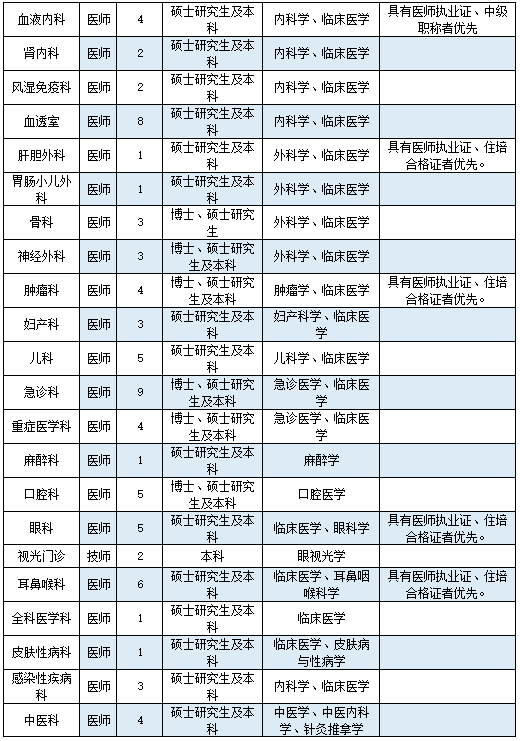 | 血液内科 | 医师 | 4 | 硕士研究生及本科 | 内科学、临床医学 | 具有医师执业证、中级职称者优先 |
|---|---|---|---|---|---|
| 肾内科 | 医师 | 2 | 硕士研究生及本科 | 内科学、临床医学 | |
| 风湿免疫科 | 医师 | 2 | 硕士研究生及本科 | 内科学、临床医学 | |
| 血透室 | 医师 | 8 | 硕士研究生及本科 | 内科学、临床医学 | |
| 肝胆外科 | 医师 | 1 | 硕士研究生及本科 | 外科学、临床医学 | 具有医师执业证、住培合格证者优先。 |
| 胃肠小儿外科 | 医师 | 1 | 硕士研究生及本科 | 外科学、临床医学 | |
| 骨科 | 医师 | 3 | 博士、硕士研究生 | 外科学、临床医学 | |
| 神经外科 | 医师 | 3 | 博士、硕士研究生及本科 | 外科学、临床医学 | |
| 肿瘤科 | 医师 | 4 | 博士、硕士研究生及本科 | 肿瘤学、临床医学 | 具有医师执业证、住培合格证者优先。 |
| 妇产科 | 医师 | 3 | 硕士研究生及本科 | 妇产科学、临床医学 | |
| 儿科 | 医师 | 5 | 硕士研究生及本科 | 儿科学、临床医学 | |
| 急诊科 | 医师 | 9 | 博士、硕士研究生及本科 | 急诊医学、临床医学 | |
| 重症医学科 | 医师 | 4 | 博士、硕士研究生及本科 | 急诊医学、临床医学 | |
| 麻醉科 | 医师 | 1 | 硕士研究生及本科 | 麻醉学 | |
| 口腔科 | 医师 | 5 | 博士、硕士研究生及本科 | 口腔医学 | |
| 眼科 | 医师 | 5 | 硕士研究生及本科 | 临床医学、眼科学 | 具有医师执业证、住培合格证者优先。 |
| 视光门诊 | 技师 | 2 | 本科 | 眼视光学 | |
| 耳鼻喉科 | 医师 | 6 | 硕士研究生及本科 | 临床医学、耳鼻咽喉科学 | 具有医师执业证、住培合格证者优先。 |
| 全科医学科 | 医师 | 1 | 硕士研究生及本科 | 临床医学 | |
| 皮肤性病科 | 医师 | 1 | 硕士研究生及本科 | 临床医学、皮肤病与性病学 | |
| 感染性疾病科 | 医师 | 3 | 硕士研究生及本科 | 内科学、临床医学 | |
| 中医科 | 医师 | 4 | 硕士研究生及本科 | 中医学、中医内科学、针灸推拿学 | |